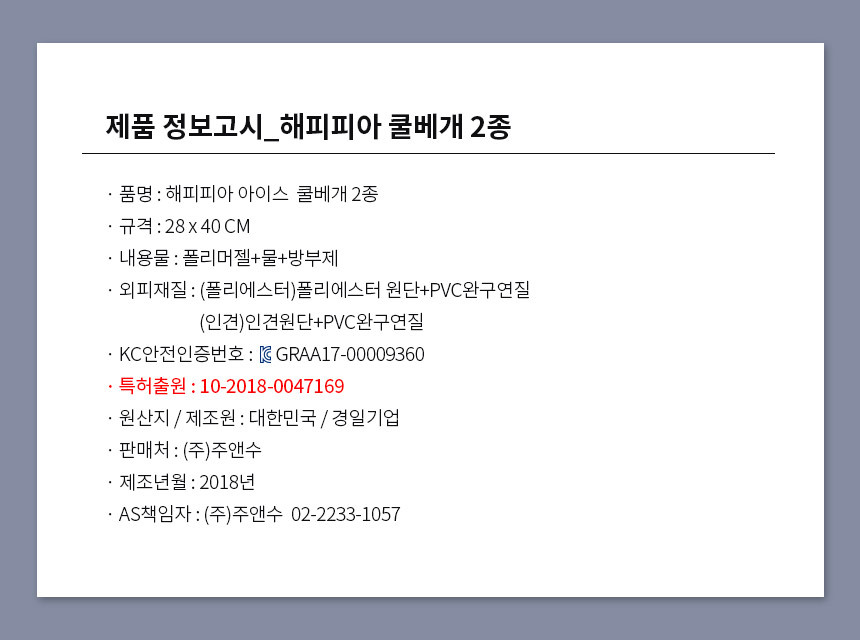 제품 정보고시_해피피아 쿨베개 2종

· 품명 : 해피피아 아이스 쿨베개 2종

· 규격 : 28 x 40 CM

· 내용물 : 폴리머젤+물+방부제

· 외피재질 : (폴리에스터)폴리에스터 원단+PVC완구연질
(인견)인견원단+PVC완구연질

· KC안전인증번호 : GRAA17-00009360

· 특허출원 : 10-2018-0047169

· 원산지 / 제조원 : 대한민국 / 경일기업

· 판매처 : (주)주앤수

· 제조년월 : 2018년

· AS책임자 : (주)주앤수 02-2233-1057